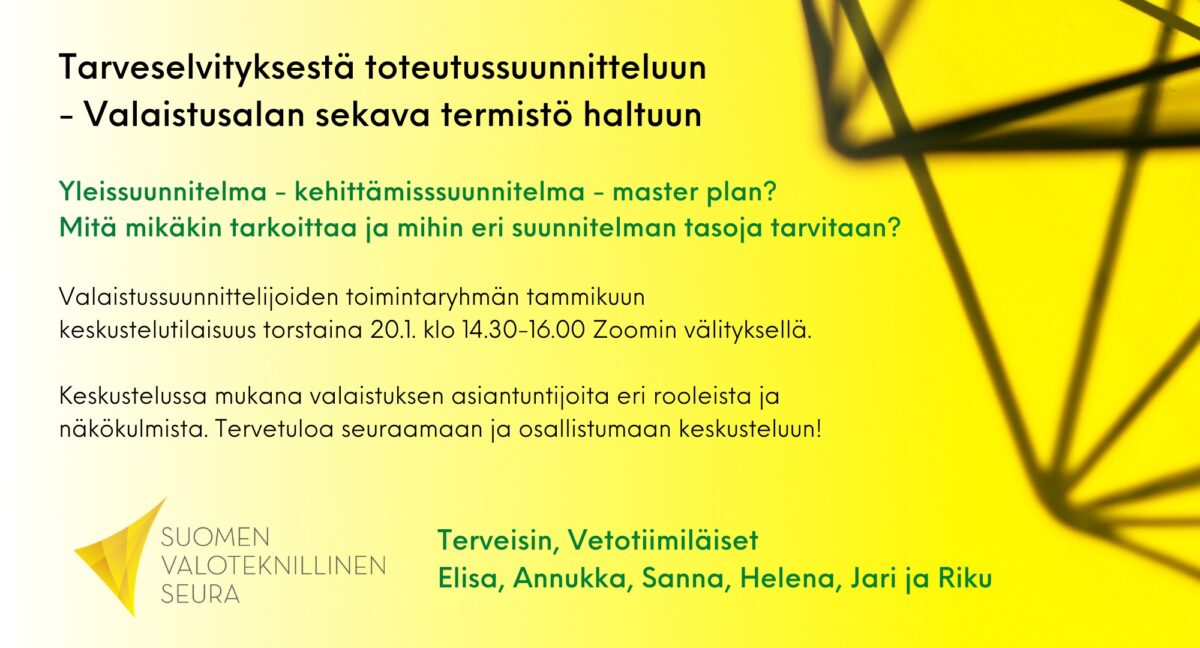 Tarveselvityksestä toteutussuunnitteluun
- Valaistusalan sekava termistö haltuun

Yleissuunnitelma - kehittämisssuunnitelma - master plan?
Mitä mikäkin tarkoittaa ja mihin eri suunnitelman tasoja tarvitaan?

Valaistussuunnittelijoiden toimintaryhmän tammikuun keskustelutilaisuus torstaina 20.1. klo 14.30-16.00 Zoomin välityksellä.

Keskustelussa mukana valaistuksen asiantuntijoita eri rooleista ja näkökulmista. Tervetuloa seuraamaan ja osallistumaan keskusteluun!

SUOMEN
VALOTEKNILLINEN
SEURA

Terveisin, Vetotiimiläiset
Elisa, Annukka, Sanna, Helena, Jari ja Riku